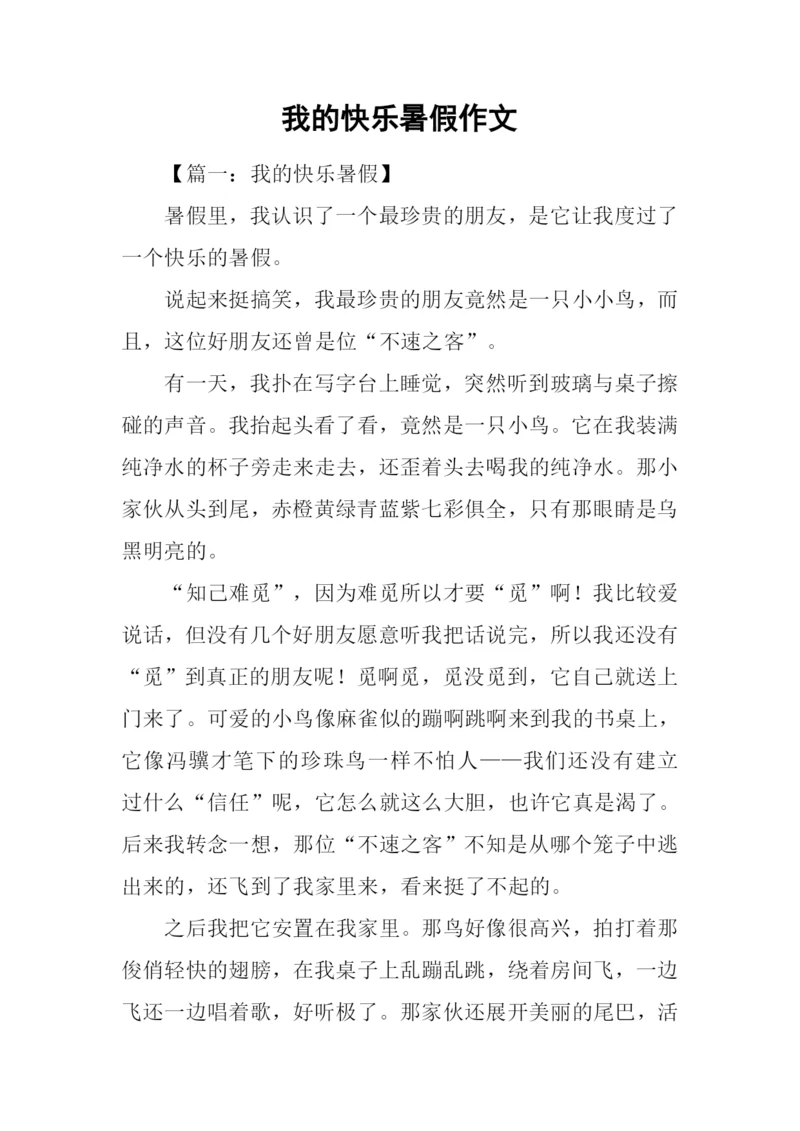 我的快乐暑假作文

【篇一：我的快乐暑假】

暑假里，我认识了一个最珍贵的朋友，是它让我度过了一个快乐的暑假。

说起来挺搞笑，我最珍贵的朋友竟然是一只小小鸟，而且，这位好朋友还曾是位“不速之客”。

有一天，我扑在写字台上睡觉，突然听到玻璃与桌子擦碰的声音。我抬起头看了看，竟然是一只小鸟。它在我装满纯净水的杯子旁走来走去，还歪着头去喝我的纯净水。那小家伙从头到尾，赤橙黄绿青蓝紫七彩俱全，只有那眼睛是乌黑明亮的。

“知己难觅”，因为难觅所以才要“觅”啊！我比较爱说话，但没有几个好朋友愿意听我把话说完，所以我还没有“觅”到真正的朋友呢！觅啊觅，觅没觅到，它自己就送上门来了。可爱的小鸟像麻雀似的蹦啊跳啊来到我的书桌上，它像冯骥才笔下的珍珠鸟一样不怕人——我们还没有建立过什么“信任”呢，它怎么就这么大胆，也许它真是渴了。后来我转念一想，那位“不速之客”不知是从哪个笼子中逃出来的，还飞到了我家里来，看来挺了不起的。

之后我把它安置在我家里。那鸟好像很高兴，拍打着那俊俏轻快的翅膀，在我桌子上乱蹦乱跳，绕着房间飞，一边飞还一边唱着歌，好听极了。那家伙还展开美丽的尾巴，活